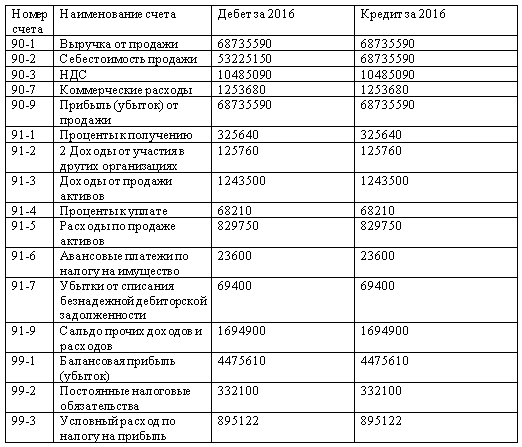 | Номер счета | Наименование счета | Дебет за 2016 | Кредит за 2016 |
|---|---|---|---|
| 90-1 | Выручка от продажи | 68735590 | 68735590 |
| 90-2 | Себестоимость продажи | 53225150 | 68735590 |
| 90-3 | НДС | 10485090 | 10485090 |
| 90-7 | Коммерческие расходы | 1253680 | 1253680 |
| 90-9 | Прибыль (убыток) от продажи | 68735590 | 68735590 |
| 91-1 | Проценты к получению | 325640 | 325640 |
| 91-2 | 2 Доходы от участия в других организациях | 125760 | 125760 |
| 91-3 | Доходы от продажи активов | 1243500 | 1243500 |
| 91-4 | Проценты к уплате | 68210 | 68210 |
| 91-5 | Расходы по продаже активов | 829750 | 829750 |
| 91-6 | Авансовые платежи по налогу на имущество | 23600 | 23600 |
| 91-7 | Убытки от списания безнадежной дебиторской задолженности | 69400 | 69400 |
| 91-9 | Сальдо прочих доходов и расходов | 1694900 | 1694900 |
| 99-1 | Балансовая прибыль (убыток) | 4475610 | 4475610 |
| 99-2 | Постоянные налоговые обязательства | 332100 | 332100 |
| 99-3 | Условный расход по налогу на прибыль | 895122 | 895122 |